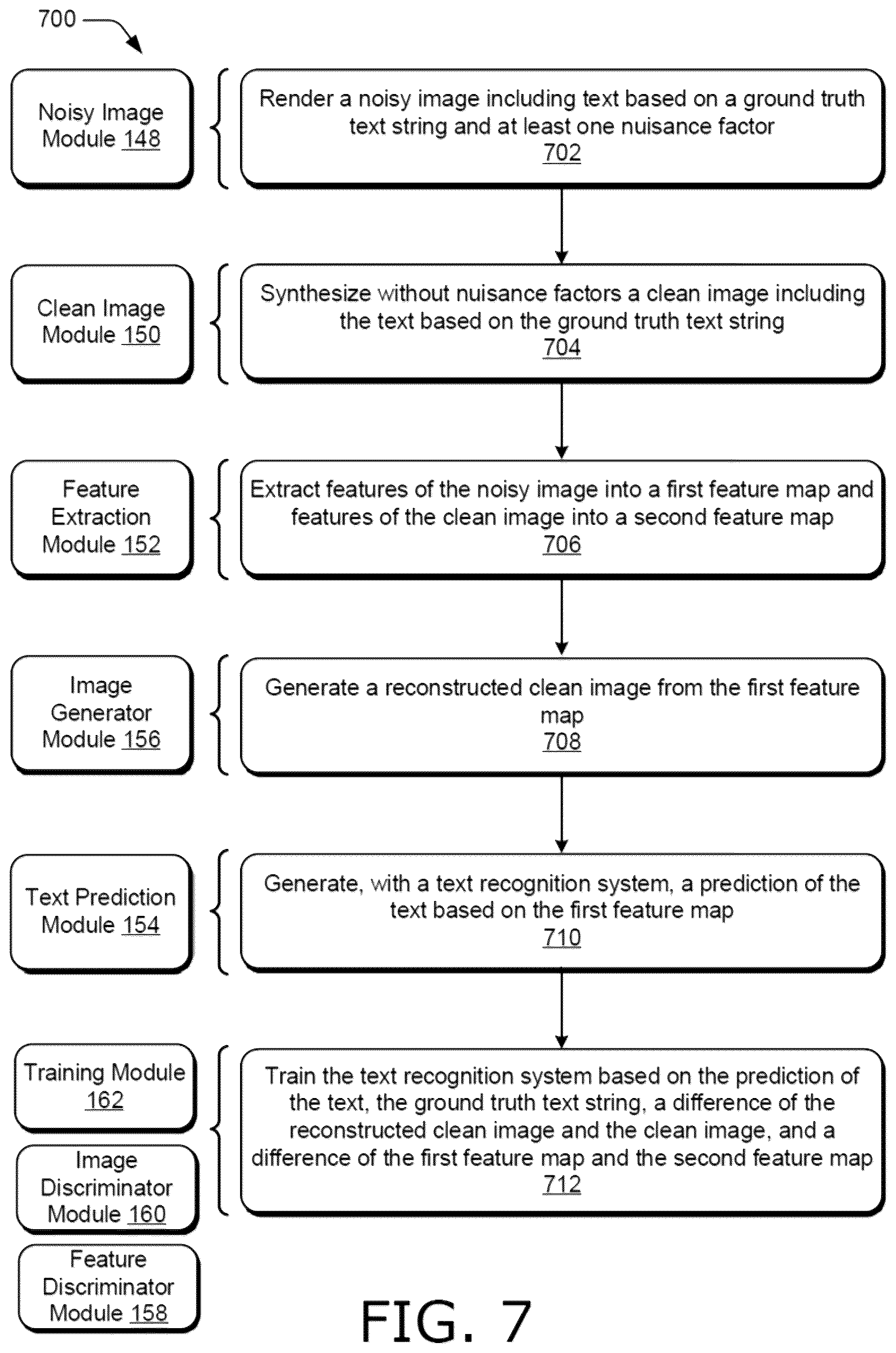 700

Noisy Image Module 148

Render a noisy image including text based on a ground truth text string and at least one nuisance factor
702

Clean Image Module 150

Synthesize without nuisance factors a clean image including the text based on the ground truth text string
704

Feature Extraction Module 152

Extract features of the noisy image into a first feature map and features of the clean image into a second feature map
706

Image Generator Module 156

Generate a reconstructed clean image from the first feature map
708

Text Prediction Module 154

Generate, with a text recognition system, a prediction of the text based on the first feature map
710

Training Module 162

Image Discriminator Module 160

Feature Discriminator Module 158

Train the text recognition system based on the prediction of the text, the ground truth text string, a difference of the reconstructed clean image and the clean image, and a difference of the first feature map and the second feature map
712

FIG. 7